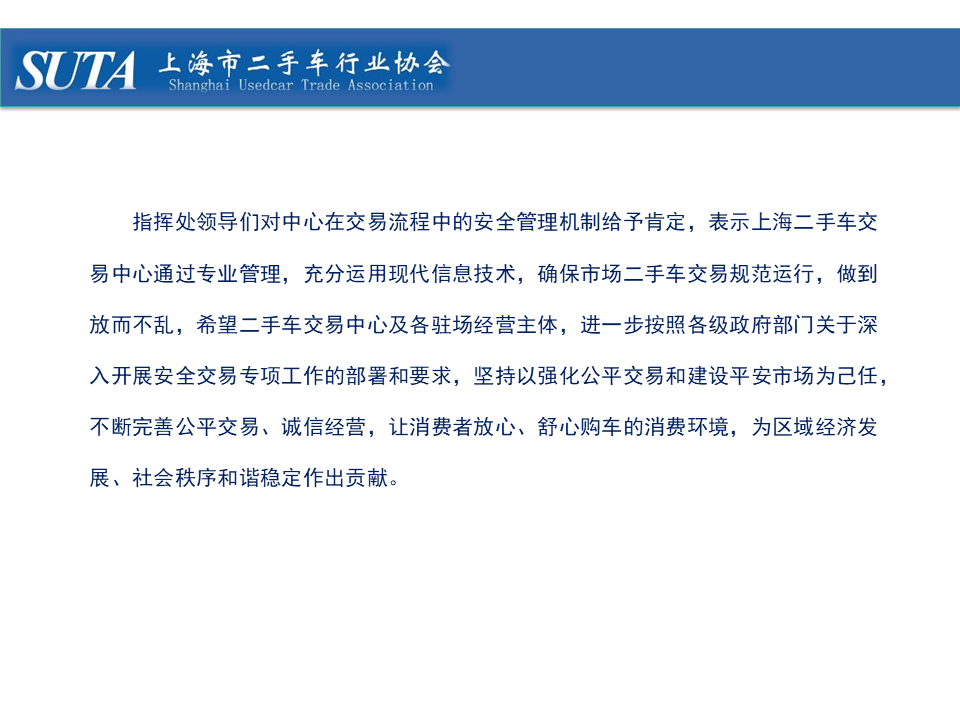 SUTA 上海市二手车行业协会
Shanghai Usedcar Trade Association

指挥处领导们对中心在交易流程中的安全管理机制给予肯定，表示上海二手车交易中心通过专业管理，充分运用现代信息技术，确保市场二手车交易规范运行，做到放而不乱，希望二手车交易中心及各驻场经营主体，进一步按照各级政府部门关于深入开展安全交易专项工作的部署和要求，坚持以强化公平交易和建设平安市场为己任，不断完善公平交易、诚信经营，让消费者放心、舒心购车的消费环境，为区域经济发展、社会秩序和谐稳定作出贡献。